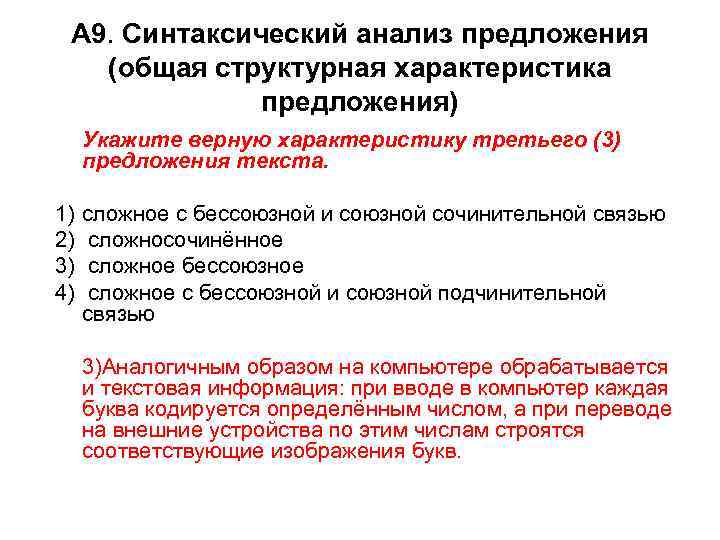 А9. Синтаксический анализ предложения (общая структурная характеристика предложения)

Укажите верную характеристику третьего (3) предложения текста.

1) сложное с бессоюзной и союзной сочинительной связью
2) сложносочинённое
3) сложное бессоюзное
4) сложное с бессоюзной и союзной подчинительной связью

3)Аналогичным образом на компьютере обрабатывается и текстовая информация: при вводе в компьютер каждая буква кодируется определённым числом, а при переводе на внешние устройства по этим числам строятся соответствующие изображения букв.